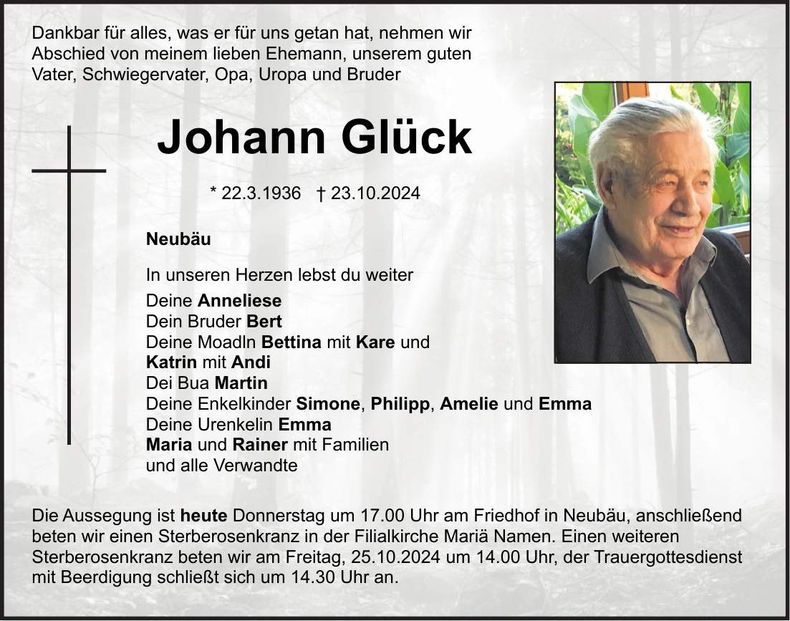 Dankbar für alles, was er für uns getan hat, nehmen wir Abschied von meinem lieben Ehemann, unserem guten Vater, Schwiegervater, Opa, Uropa und Bruder

Johann Glück

* 22.3.1936 † 23.10.2024

Neubäu

In unseren Herzen lebst du weiter

Deine Anneliese
Dein Bruder Bert
Deine Moadln Bettina mit Kare und
Katrin mit Andi
Dei Bua Martin
Deine Enkelkinder Simone, Philipp, Amelie und Emma
Deine Urenkelin Emma
Maria und Rainer mit Familien
und alle Verwandte

Die Aussegung ist heute Donnerstag um 17.00 Uhr am Friedhof in Neubäu, anschließend beten wir einen Sterberosenkranz in der Filialkirche Mariä Namen. Einen weiteren Sterberosenkranz beten wir am Freitag, 25.10.2024 um 14.00 Uhr, der Trauergottesdienst mit Beerdigung schließt sich um 14.30 Uhr an.